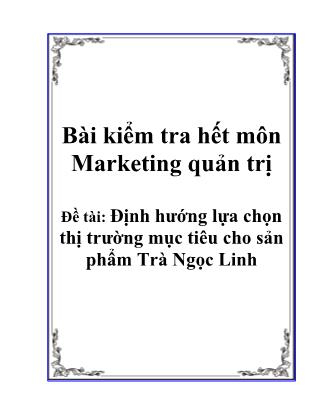 Bài kiểm tra hết môn Marketing quản trị

Đề tài: Định hướng lựa chọn thị trường mục tiêu cho sản phẩm Trà Ngọc Linh